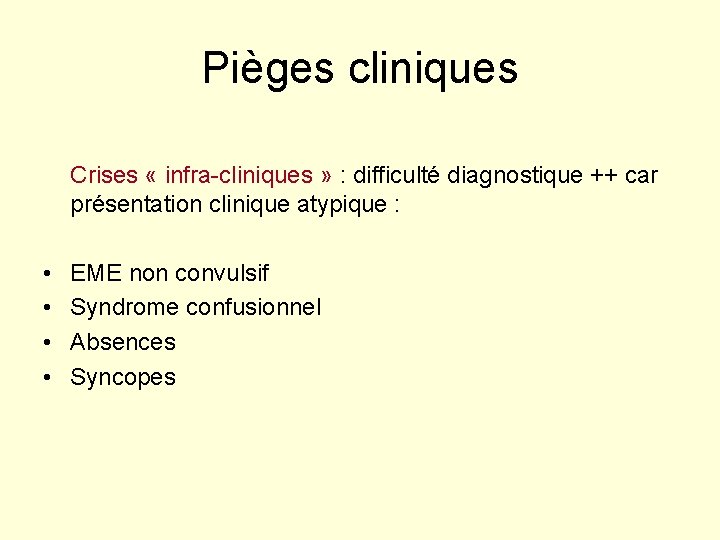 Pièges cliniques

Crises « infra-cliniques » : difficulté diagnostique ++ car présentation clinique atypique :

• EME non convulsif
• Syndrome confusionnel
• Absences
• Syncopes